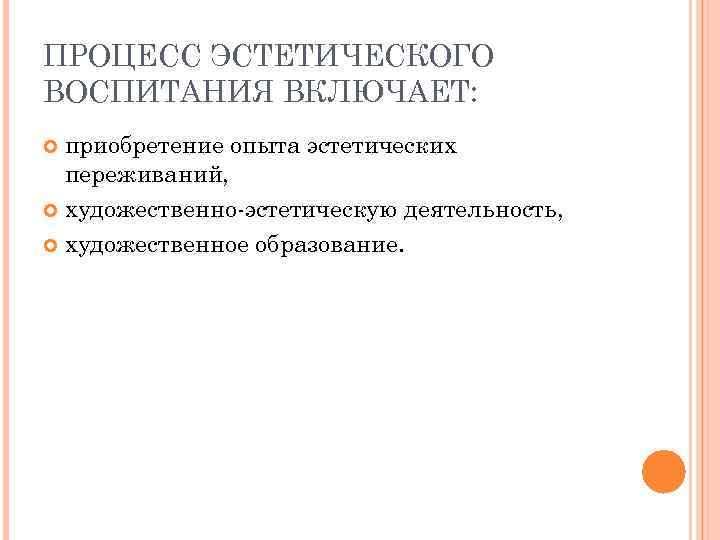 ПРОЦЕСС ЭСТЕТИЧЕСКОГО ВОСПИТАНИЯ ВКЛЮЧАЕТ:

• приобретение опыта эстетических переживаний,
• художественно-эстетическую деятельность,
• художественное образование.